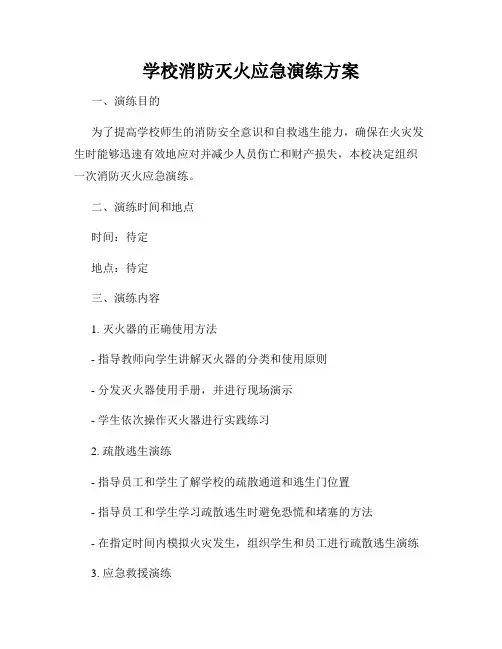 学校消防灭火应急演练方案

一、演练目的

为了提高学校师生的消防安全意识和自救逃生能力，确保在火灾发生时能够迅速有效地应对并减少人员伤亡和财产损失，本校决定组织一次消防灭火应急演练。

二、演练时间和地点

时间：待定

地点：待定

三、演练内容

1. 灭火器的正确使用方法

- 指导教师向学生讲解灭火器的分类和使用原则

- 分发灭火器使用手册，并进行现场演示

- 学生依次操作灭火器进行实践练习

2. 疏散逃生演练

- 指导员工和学生了解学校的疏散通道和逃生门位置

- 指导员工和学生学习疏散逃生时避免恐慌和堵塞的方法

- 在指定时间内模拟火灾发生，组织学生和员工进行疏散逃生演练

3. 应急救援演练